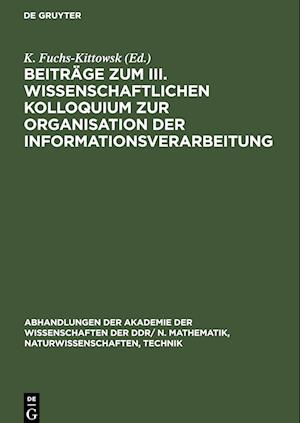 DE GRUYTER

K. Fuchs-Kittowsk (Ed.)

BEITRÄGE ZUM III. WISSENSCHAFTLICHEN KOLLOQUIUM ZUR ORGANISATION DER INFORMATIONSVERARBEITUNG

ABHANDLUNGEN DER AKADEMIE DER WISSENSCHAFTEN DER DDR/ N. MATHEMATIK, NATURWISSENSCHAFTEN, TECHNIK

DE G